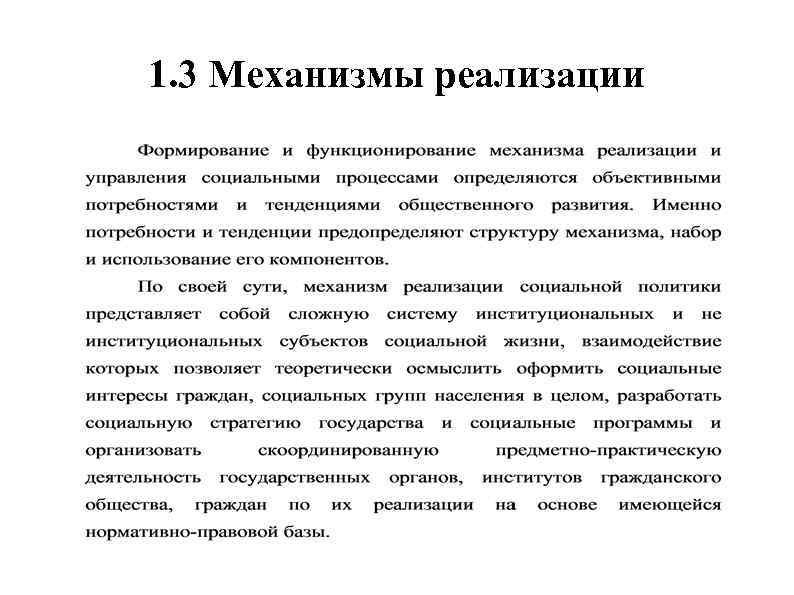 1.3 Механизмы реализации

Формирование и функционирование механизма реализации и управления социальными процессами определяются объективными потребностями и тенденциями общественного развития. Именно потребности и тенденции предопределяют структуру механизма, набор и использование его компонентов.

По своей сути, механизм реализации социальной политики представляет собой сложную систему институциональных и не институциональных субъектов социальной жизни, взаимодействие которых позволяет теоретически осмыслить оформить социальные интересы граждан, социальных групп населения в целом, разработать социальную стратегию государства и социальные программы и организовать скоординированную предметно-практическую деятельность государственных органов, институтов гражданского общества, граждан по их реализации на основе имеющейся нормативно-правовой базы.